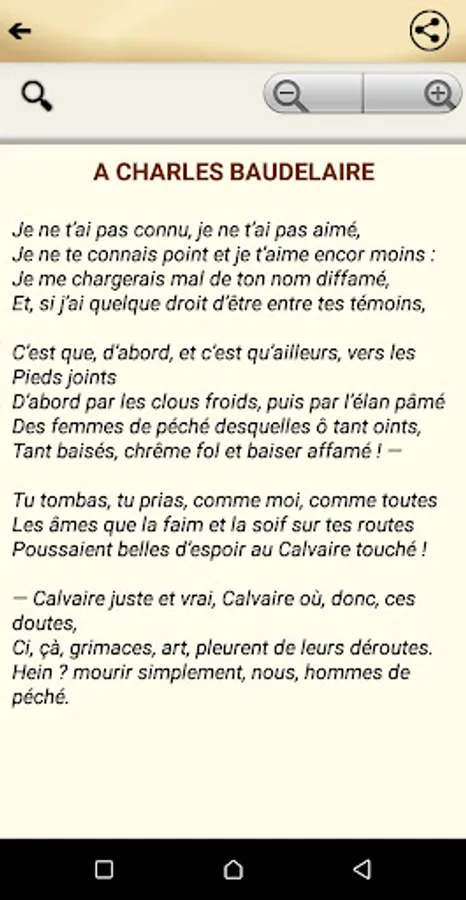 A CHARLES BAUDELAIRE

Je ne t'ai pas connu, je ne t'ai pas aimé,
Je ne te connais point et je t'aime encor moins :
Je me chargerais mal de ton nom diffamé,
Et, si j'ai quelque droit d'être entre tes témoins,

C'est que, d'abord, et c'est qu'ailleurs, vers les Pieds joints
D'abord par les clous froids, puis par l'élan pâmé
Des femmes de péché desquelles ô tant oints,
Tant baisés, chrême fol et baiser affamé ! —

Tu tombas, tu prias, comme moi, comme toutes
Les âmes que la faim et la soif sur tes routes
Poussaient belles d'espoir au Calvaire touché !

— Calvaire juste et vrai, Calvaire où, donc, ces doutes,
Ci, çà, grimaces, art, pleurent de leurs déroutes.
Hein ? mourir simplement, nous, hommes de péché.